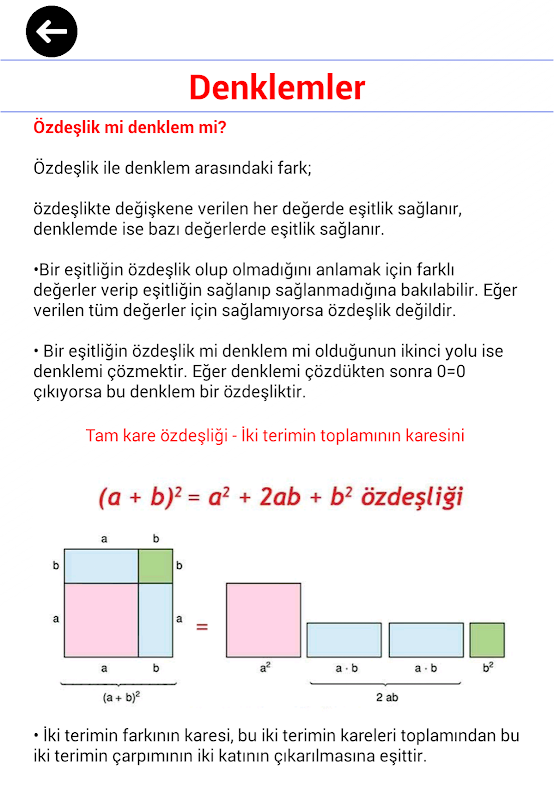 Denklemler

Özdeşlik mi denklem mi?

Özdeşlik ile denklem arasındaki fark;

özdeşlikte değişkene verilen her değerde eşitlik sağlanır, denklemde ise bazı değerlerde eşitlik sağlanır.

•Bir eşitliğin özdeşlik olup olmadığını anlamak için farklı değerler verip eşitliğin sağlanıp sağlanmadığına bakılabilir. Eğer verilen tüm değerler için sağlamıyorsa özdeşlik değildir.

• Bir eşitliğin özdeşlik mi denklem mi olduğunun ikinci yolu ise denklemi çözmektir. Eğer denklemi çözdükten sonra 0=0 çıkıyorsa bu denklem bir özdeşliktir.

Tam kare özdeşliği - İki terimin toplamının karesini

$(a + b)^2 = a^2 + 2ab + b^2$ özdeşliği

a b
b b
a a
a b
$(a + b)^2$
=
$a^2$ $a \cdot b$ $a \cdot b$ $b^2$
2 ab

• İki terimin farkının karesi, bu iki terimin kareleri toplamından bu iki terimin çarpımının iki katının çıkarılmasına eşittir.